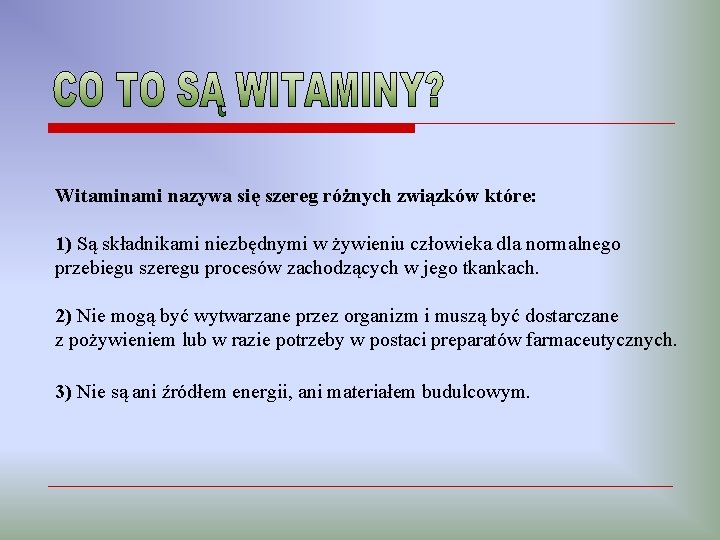 CO TO SĄ WITAMINY?

Witaminami nazywa się szereg różnych związków które:

1) Są składnikami niezbędnymi w żywieniu człowieka dla normalnego przebiegu szeregu procesów zachodzących w jego tkankach.

2) Nie mogą być wytwarzane przez organizm i muszą być dostarczane z pożywieniem lub w razie potrzeby w postaci preparatów farmaceutycznych.

3) Nie są ani źródłem energii, ani materiałem budulcowym.